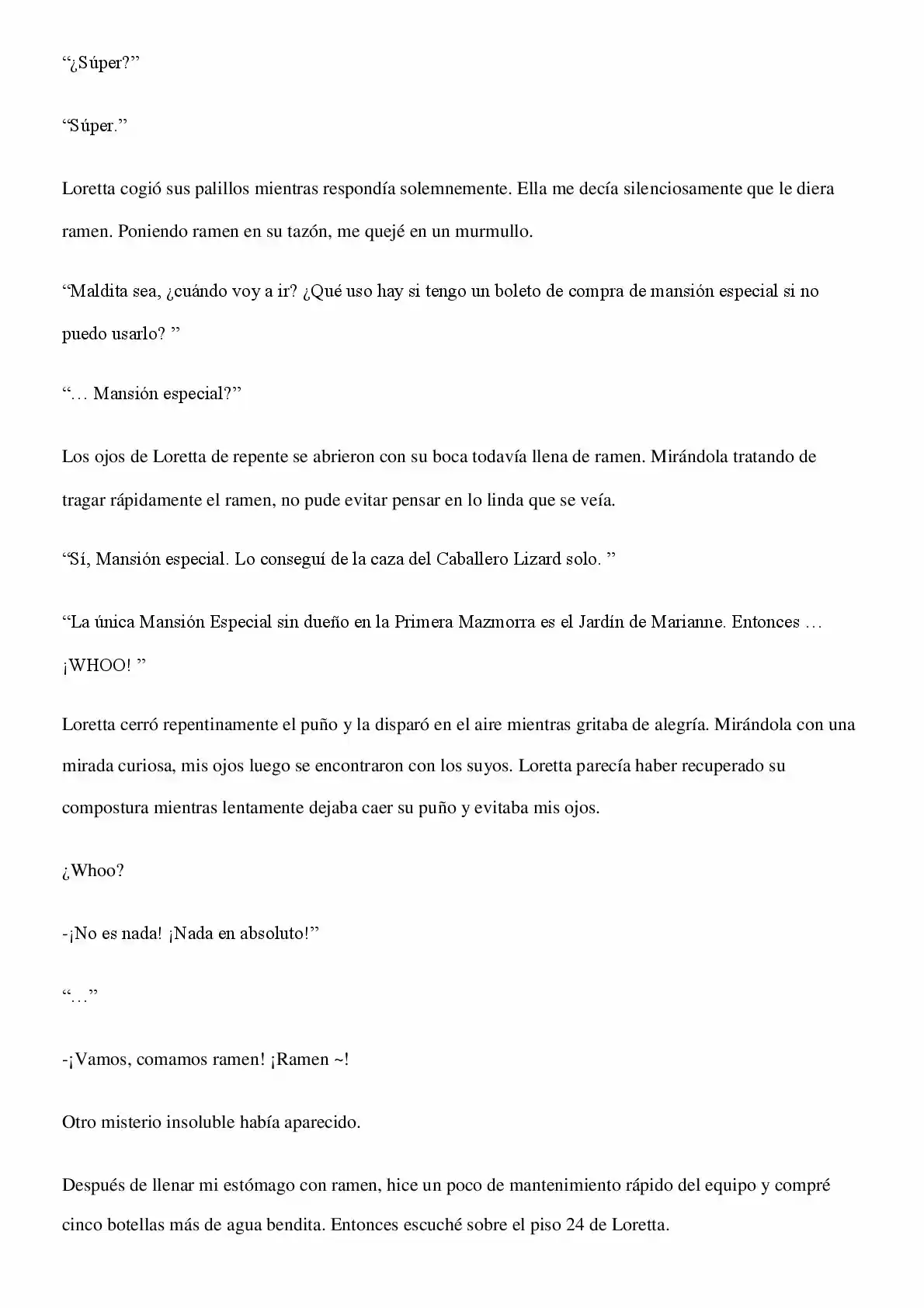 “¿Súper?”

“Súper.”

Loretta cogió sus palillos mientras respondía solemnemente. Ella me decía silenciosamente que le diera ramen. Poniendo ramen en su tazón, me quejé en un murmullo.

“Maldita sea, ¿cuándo voy a ir? ¿Qué uso hay si tengo un boleto de compra de mansión especial si no puedo usarlo? ”

“… Mansión especial?”

Los ojos de Loretta de repente se abrieron con su boca todavía llena de ramen. Mirándola tratando de tragar rápidamente el ramen, no pude evitar pensar en lo linda que se veía.

“Sí, Mansión especial. Lo conseguí de la caza del Caballero Lizard solo. ”

“La única Mansión Especial sin dueño en la Primera Mazmorra es el Jardín de Marianne. Entonces … ¡WHOO! ”

Loretta cerró repentinamente el puño y la disparó en el aire mientras gritaba de alegría. Mirándola con una mirada curiosa, mis ojos luego se encontraron con los suyos. Loretta parecía haber recuperado su compostura mientras lentamente dejaba caer su puño y evitaba mis ojos.

¿Whoo?

-¡No es nada! ¡Nada en absoluto!”

“…”

-¡Vamos, comamos ramen! ¡Ramen ~!

Otro misterio insoluble había aparecido.

Después de llenar mi estómago con ramen, hice un poco de mantenimiento rápido del equipo y compré cinco botellas más de agua bendita. Entonces escuché sobre el piso 24 de Loretta.